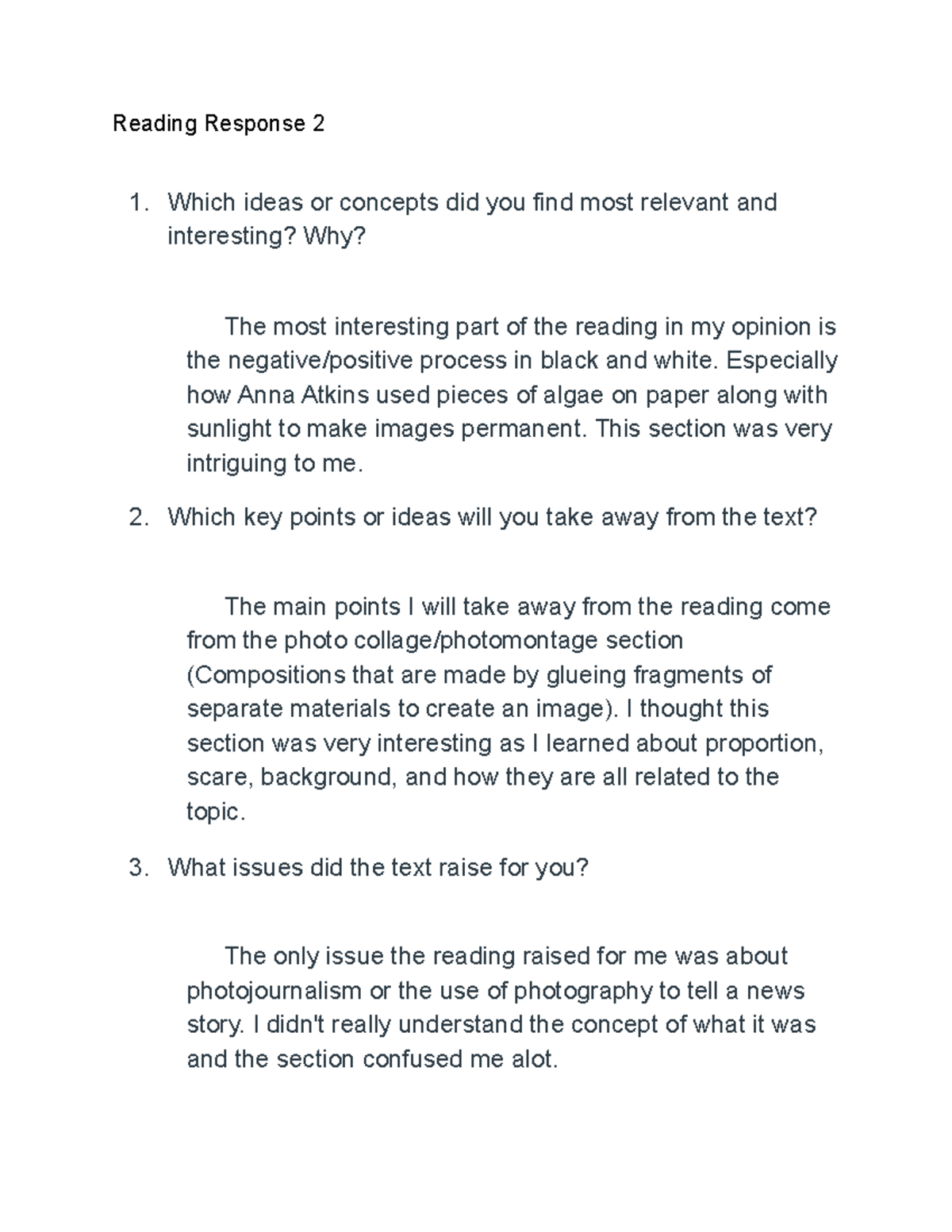 Reading Response 2

1. Which ideas or concepts did you find most relevant and interesting? Why?

The most interesting part of the reading in my opinion is the negative/positive process in black and white. Especially how Anna Atkins used pieces of algae on paper along with sunlight to make images permanent. This section was very intriguing to me.

2. Which key points or ideas will you take away from the text?

The main points I will take away from the reading come from the photo collage/photomontage section (Compositions that are made by glueing fragments of separate materials to create an image). I thought this section was very interesting as I learned about proportion, scare, background, and how they are all related to the topic.

3. What issues did the text raise for you?

The only issue the reading raised for me was about photojournalism or the use of photography to tell a news story. I didn't really understand the concept of what it was and the section confused me alot.